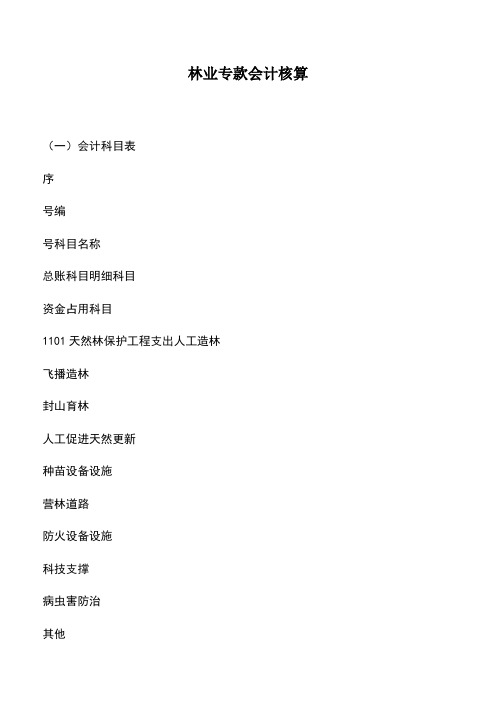 林业专款会计核算

（一）会计科目表

序

号编

号科目名称

总账科目明细科目

资金占用科目

1101 天然林保护工程支出人工造林

飞播造林

封山育林

人工促进天然更新

种苗设备设施

营林道路

防火设备设施

科技支撑

病虫害防治

其他